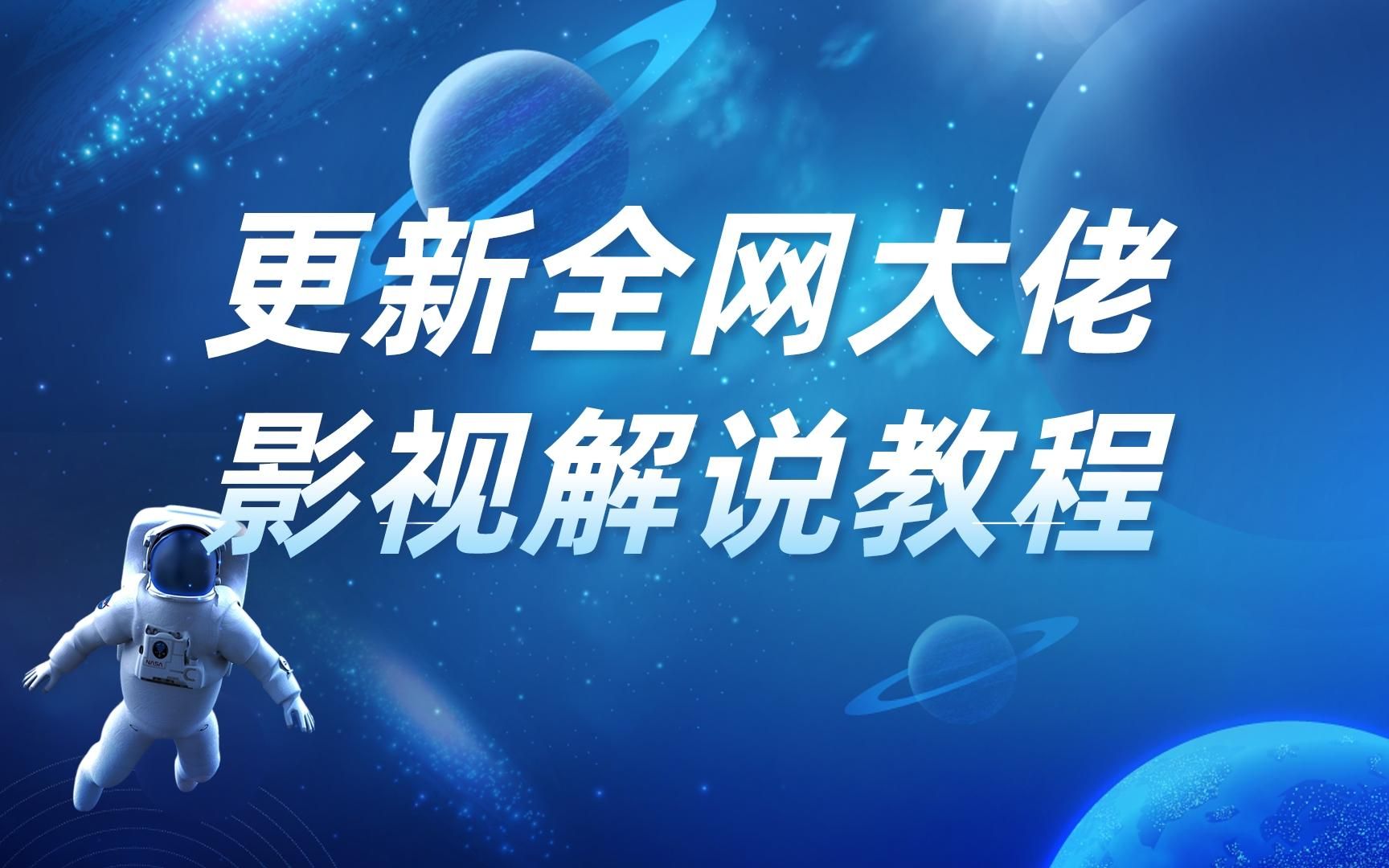 更新全网大佬
影视解说教程

NASA